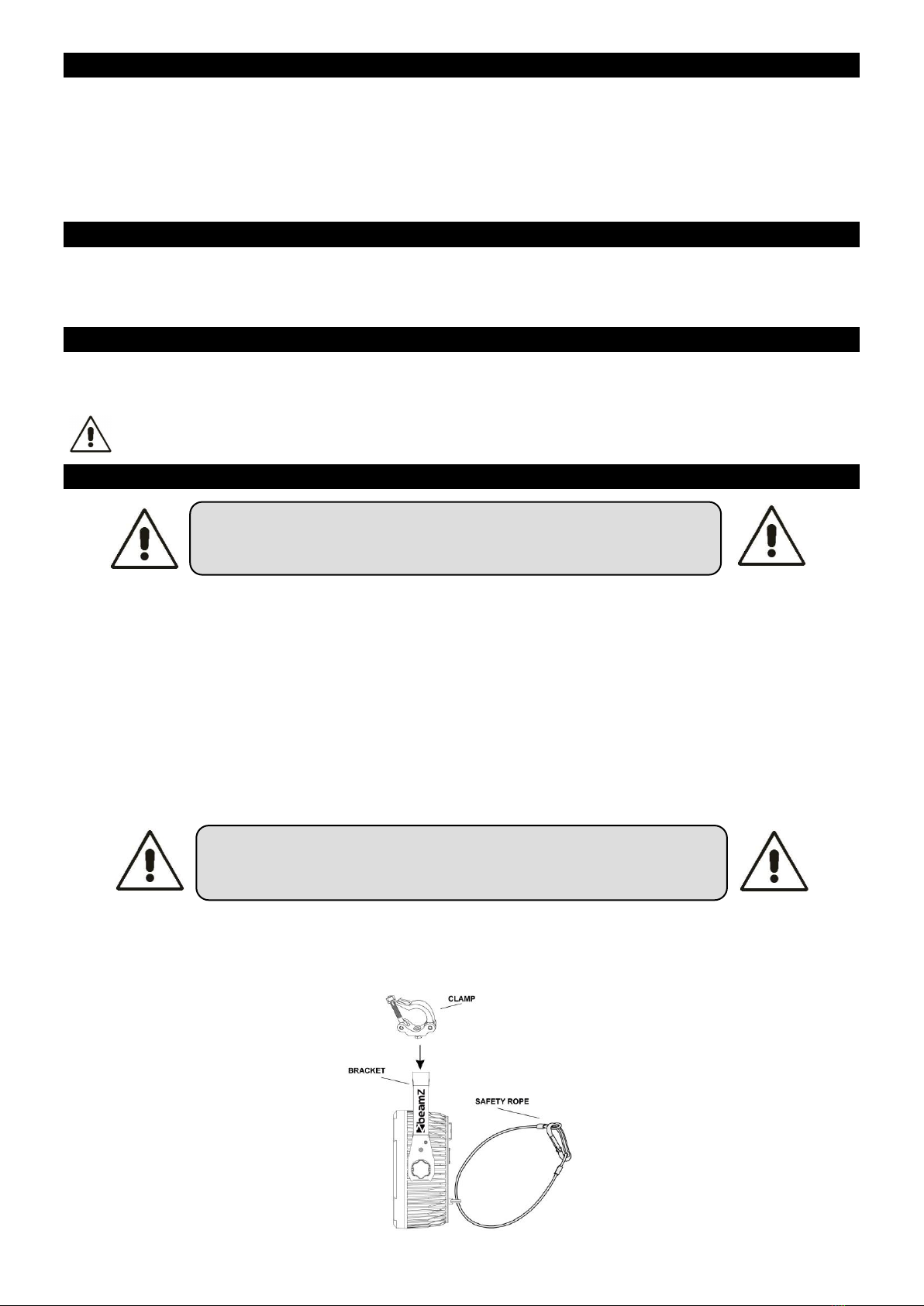 CLAMP

BRACKET

beamZ

SAFETY ROPE